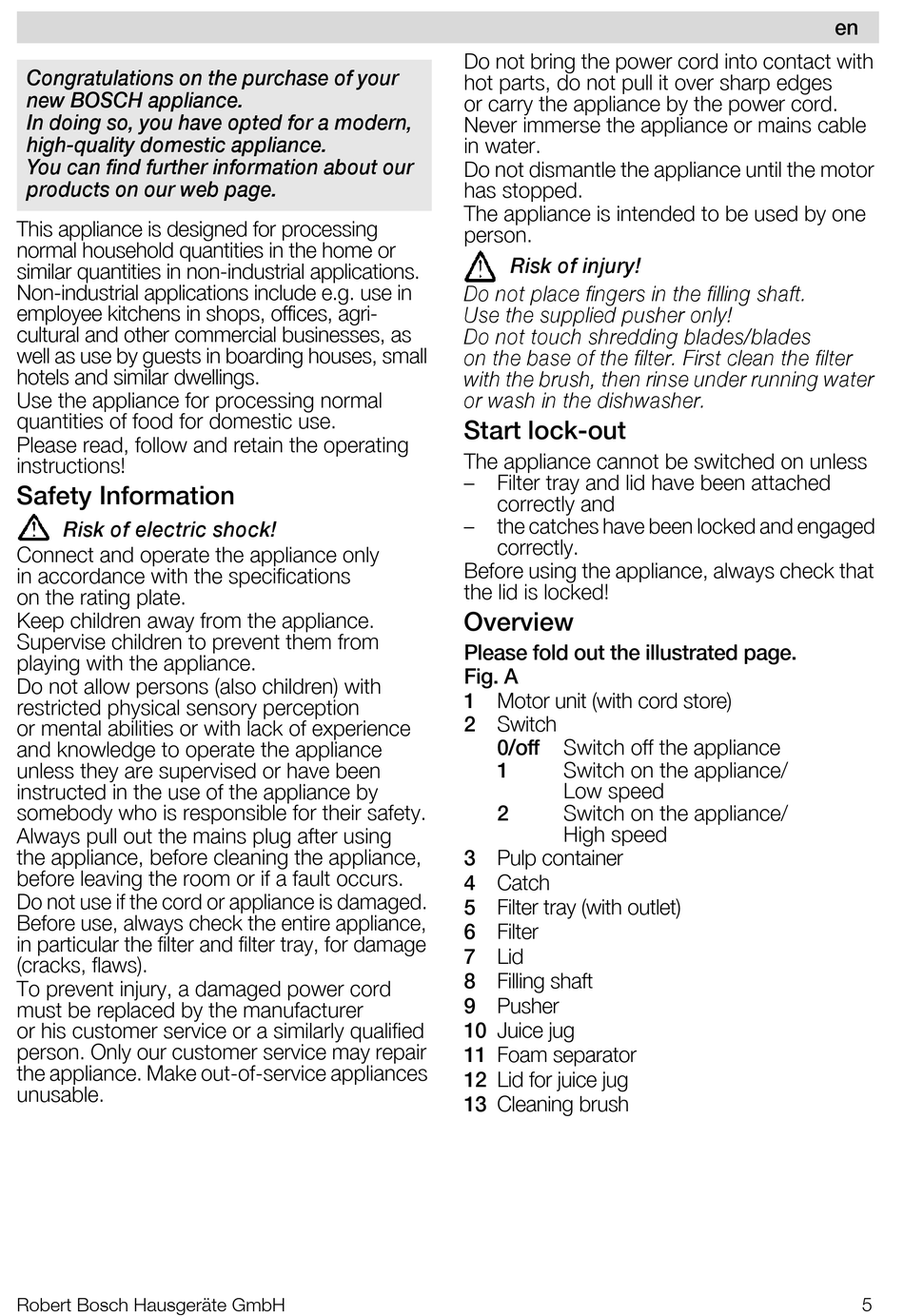 en

Congratulations on the purchase of your new BOSCH appliance.
In doing so, you have opted for a modern, high-quality domestic appliance.
You can find further information about our products on our web page.

This appliance is designed for processing normal household quantities in the home or similar quantities in non-industrial applications. Non-industrial applications include e.g. use in employee kitchens in shops, offices, agricultural and other commercial businesses, as well as use by guests in boarding houses, small hotels and similar dwellings.
Use the appliance for processing normal quantities of food for domestic use.
Please read, follow and retain the operating instructions!

Safety Information

Risk of electric shock!
Connect and operate the appliance only in accordance with the specifications on the rating plate.
Keep children away from the appliance. Supervise children to prevent them from playing with the appliance.
Do not allow persons (also children) with restricted physical sensory perception or mental abilities or with lack of experience and knowledge to operate the appliance unless they are supervised or have been instructed in the use of the appliance by somebody who is responsible for their safety.
Always pull out the mains plug after using the appliance, before cleaning the appliance, before leaving the room or if a fault occurs.
Do not use if the cord or appliance is damaged. Before use, always check the entire appliance, in particular the filter and filter tray, for damage (cracks, flaws).
To prevent injury, a damaged power cord must be replaced by the manufacturer or his customer service or a similarly qualified person. Only our customer service may repair the appliance. Make out-of-service appliances unusable.

Do not bring the power cord into contact with hot parts, do not pull it over sharp edges or carry the appliance by the power cord. Never immerse the appliance or mains cable in water.
Do not dismantle the appliance until the motor has stopped.
The appliance is intended to be used by one person.

Risk of injury!
Do not place fingers in the filling shaft. Use the supplied pusher only!
Do not touch shredding blades/blades on the base of the filter. First clean the filter with the brush, then rinse under running water or wash in the dishwasher.

Start lock-out

The appliance cannot be switched on unless
– Filter tray and lid have been attached correctly and
– the catches have been locked and engaged correctly.
Before using the appliance, always check that the lid is locked!

Overview

Please fold out the illustrated page.
Fig. A
1 Motor unit (with cord store)
2 Switch
0/off Switch off the appliance
1 Switch on the appliance/ Low speed
2 Switch on the appliance/ High speed
3 Pulp container
4 Catch
5 Filter tray (with outlet)
6 Filter
7 Lid
8 Filling shaft
9 Pusher
10 Juice jug
11 Foam separator
12 Lid for juice jug
13 Cleaning brush

Robert Bosch Hausgeräte GmbH 5